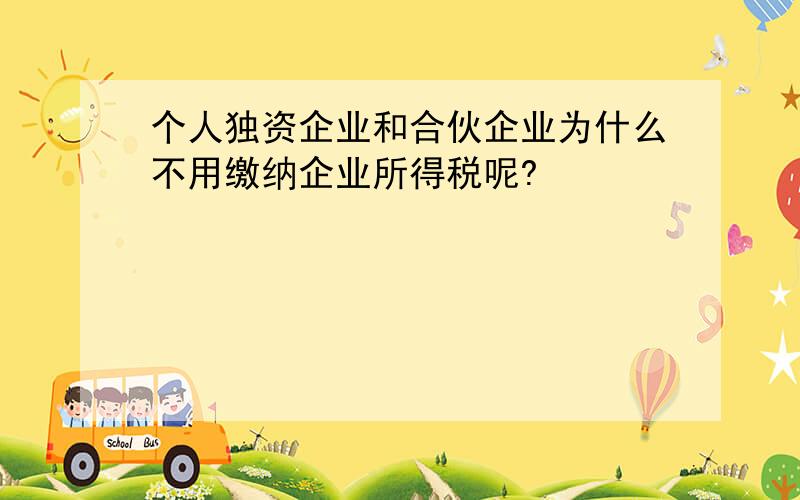 个人独资企业和合伙企业为什么不用缴纳企业所得税呢?

5

9

School Bus